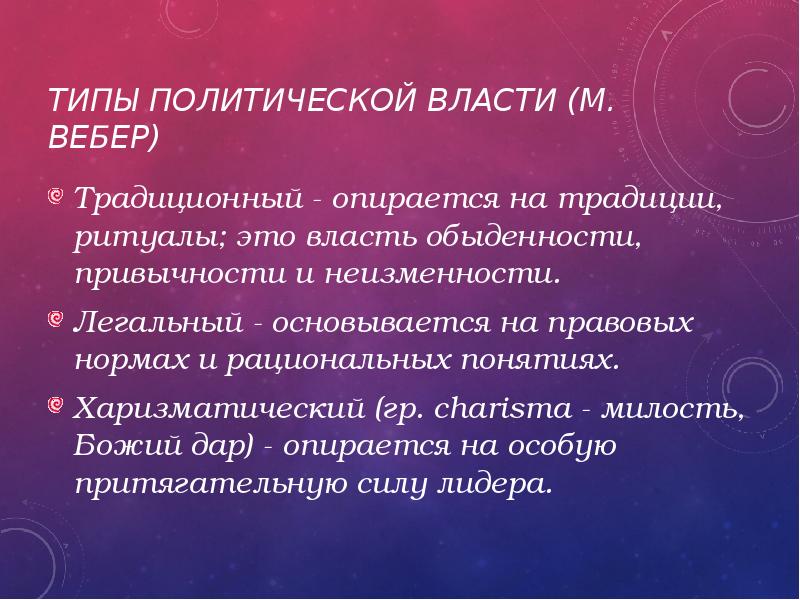 ТИПЫ ПОЛИТИЧЕСКОЙ ВЛАСТИ (М. ВЕБЕР)

Традиционный - опирается на традиции, ритуалы; это власть обыденности, привычности и неизменности.

Легальный - основывается на правовых нормах и рациональных понятиях.

Харизматический (гр. charisma - милость, Божий дар) - опирается на особую притягательную силу лидера.